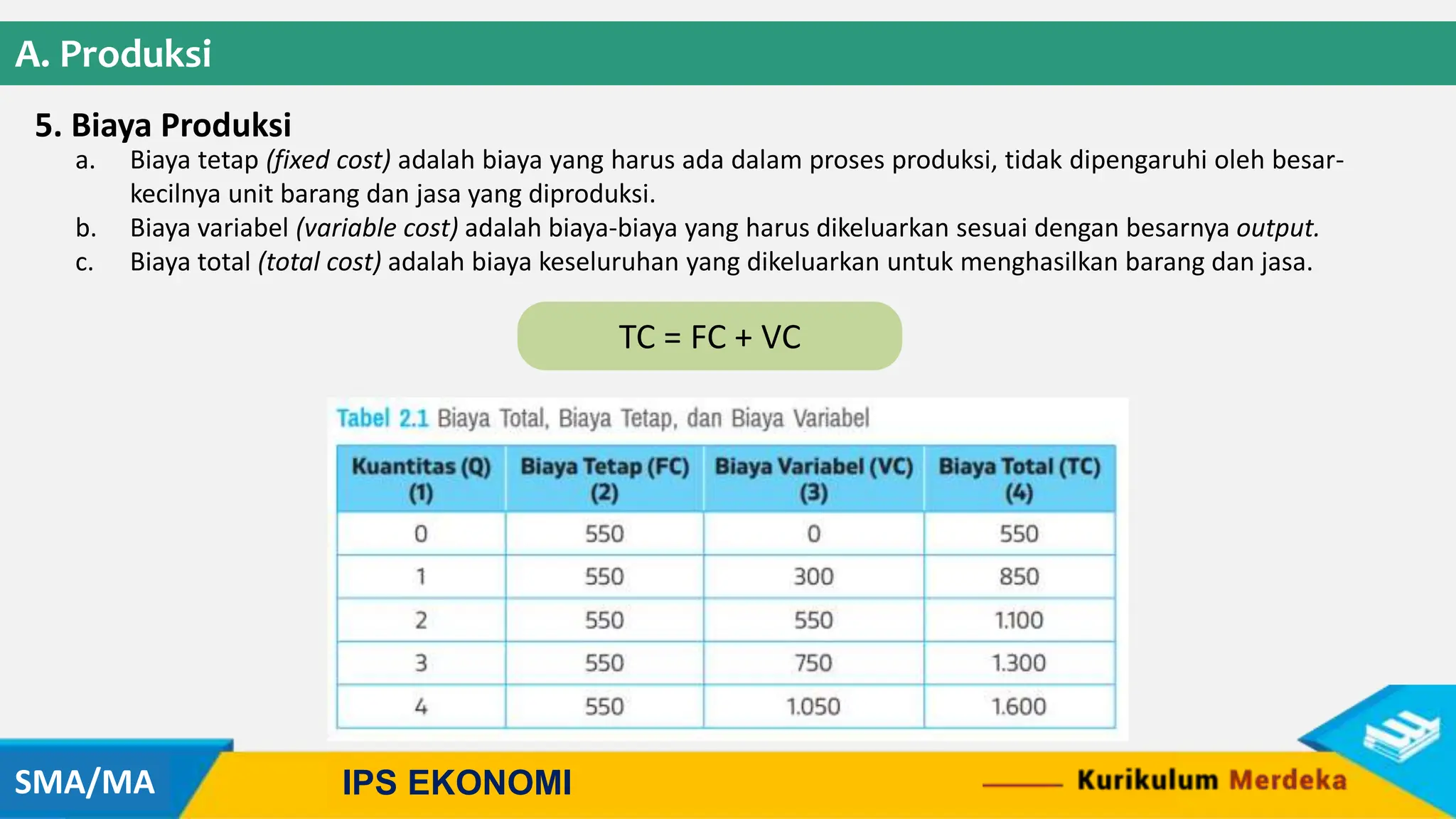 A. Produksi

5. Biaya Produksi

a. Biaya tetap (fixed cost) adalah biaya yang harus ada dalam proses produksi, tidak dipengaruhi oleh besar-kecilnya unit barang dan jasa yang diproduksi.

b. Biaya variabel (variable cost) adalah biaya-biaya yang harus dikeluarkan sesuai dengan besarnya output.

c. Biaya total (total cost) adalah biaya keseluruhan yang dikeluarkan untuk menghasilkan barang dan jasa.

TC = FC + VC

Tabel 2.1 Biaya Total, Biaya Tetap, dan Biaya Variabel

| Kuantitas (Q) (1) | Biaya Tetap (FC) (2) | Biaya Variabel (VC) (3) | Biaya Total (TC) (4) |
|---|---|---|---|
| 0 | 550 | 0 | 550 |
| 1 | 550 | 300 | 850 |
| 2 | 550 | 550 | 1.100 |
| 3 | 550 | 750 | 1.300 |
| 4 | 550 | 1.050 | 1.600 |

SMA/MA

IPS EKONOMI

Kurikulum Merdeka